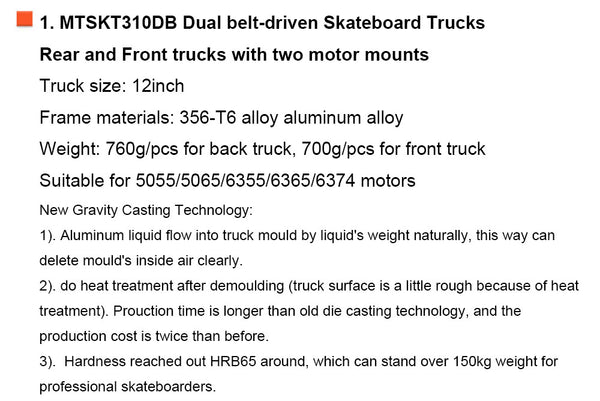 1. MTSKT310DB Dual belt-driven Skateboard Trucks

Rear and Front trucks with two motor mounts

Truck size: 12inch

Frame materials: 356-T6 alloy aluminum alloy

Weight: 760g/pcs for back truck, 700g/pcs for front truck

Suitable for 5055/5065/6355/6365/6374 motors

New Gravity Casting Technology:

1). Aluminum liquid flow into truck mould by liquid's weight naturally, this way can delete mould's inside air clearly.

2). do heat treatment after demoulding (truck surface is a little rough because of heat treatment). Prouction time is longer than old die casting technology, and the production cost is twice than before.

3). Hardness reached out HRB65 around, which can stand over 150kg weight for professional skateboarders.